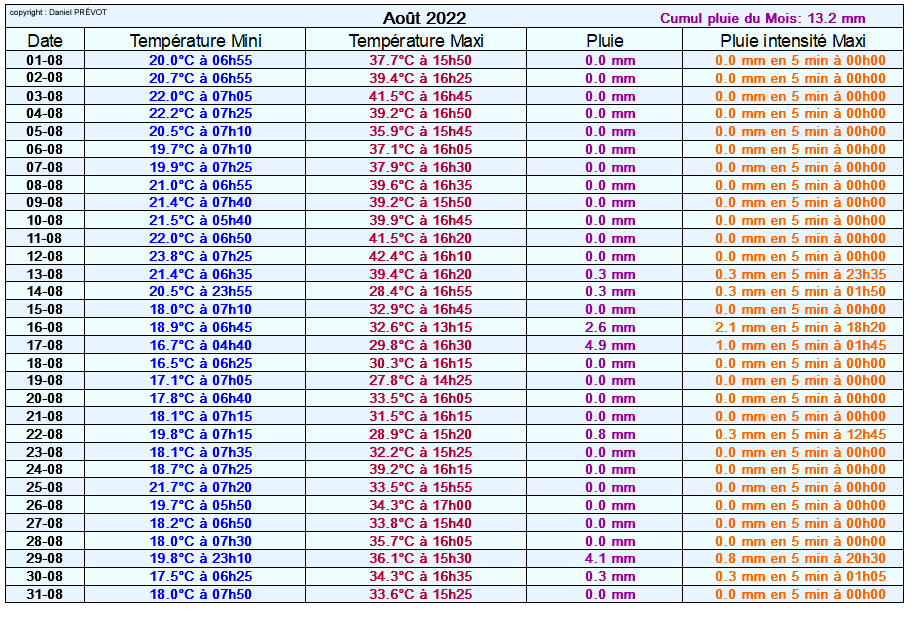 copyright : Daniel PRÉVOT

Août 2022

Cumul pluie du Mois: 13.2 mm

| Date | Température Mini | Température Maxi | Pluie | Pluie intensité Maxi |
|---|---|---|---|---|
| 01-08 | 20.0°C à 06h55 | 37.7°C à 15h50 | 0.0 mm | 0.0 mm en 5 min à 00h00 |
| 02-08 | 20.7°C à 06h55 | 39.4°C à 16h25 | 0.0 mm | 0.0 mm en 5 min à 00h00 |
| 03-08 | 22.0°C à 07h05 | 41.5°C à 16h45 | 0.0 mm | 0.0 mm en 5 min à 00h00 |
| 04-08 | 22.2°C à 07h25 | 39.2°C à 16h50 | 0.0 mm | 0.0 mm en 5 min à 00h00 |
| 05-08 | 20.5°C à 07h10 | 35.9°C à 15h45 | 0.0 mm | 0.0 mm en 5 min à 00h00 |
| 06-08 | 19.7°C à 07h10 | 37.1°C à 16h05 | 0.0 mm | 0.0 mm en 5 min à 00h00 |
| 07-08 | 19.9°C à 07h25 | 37.9°C à 16h30 | 0.0 mm | 0.0 mm en 5 min à 00h00 |
| 08-08 | 21.0°C à 06h55 | 39.6°C à 16h35 | 0.0 mm | 0.0 mm en 5 min à 00h00 |
| 09-08 | 21.4°C à 07h40 | 39.2°C à 15h50 | 0.0 mm | 0.0 mm en 5 min à 00h00 |
| 10-08 | 21.5°C à 05h40 | 39.9°C à 16h45 | 0.0 mm | 0.0 mm en 5 min à 00h00 |
| 11-08 | 22.0°C à 06h50 | 41.5°C à 16h20 | 0.0 mm | 0.0 mm en 5 min à 00h00 |
| 12-08 | 23.8°C à 07h25 | 42.4°C à 16h10 | 0.0 mm | 0.0 mm en 5 min à 00h00 |
| 13-08 | 21.4°C à 06h35 | 39.4°C à 16h20 | 0.3 mm | 0.3 mm en 5 min à 23h35 |
| 14-08 | 20.5°C à 23h55 | 28.4°C à 16h55 | 0.3 mm | 0.3 mm en 5 min à 01h50 |
| 15-08 | 18.0°C à 07h10 | 32.9°C à 16h45 | 0.0 mm | 0.0 mm en 5 min à 00h00 |
| 16-08 | 18.9°C à 06h45 | 32.6°C à 13h15 | 2.6 mm | 2.1 mm en 5 min à 18h20 |
| 17-08 | 16.7°C à 04h40 | 29.8°C à 16h30 | 4.9 mm | 1.0 mm en 5 min à 01h45 |
| 18-08 | 16.5°C à 06h25 | 30.3°C à 16h15 | 0.0 mm | 0.0 mm en 5 min à 00h00 |
| 19-08 | 17.1°C à 07h05 | 27.8°C à 14h25 | 0.0 mm | 0.0 mm en 5 min à 00h00 |
| 20-08 | 17.8°C à 06h40 | 33.5°C à 16h05 | 0.0 mm | 0.0 mm en 5 min à 00h00 |
| 21-08 | 18.1°C à 07h15 | 31.5°C à 16h15 | 0.0 mm | 0.0 mm en 5 min à 00h00 |
| 22-08 | 19.8°C à 07h15 | 28.9°C à 15h20 | 0.8 mm | 0.3 mm en 5 min à 12h45 |
| 23-08 | 18.1°C à 07h35 | 32.2°C à 15h25 | 0.0 mm | 0.0 mm en 5 min à 00h00 |
| 24-08 | 18.7°C à 07h25 | 39.2°C à 16h15 | 0.0 mm | 0.0 mm en 5 min à 00h00 |
| 25-08 | 21.7°C à 07h20 | 33.5°C à 15h55 | 0.0 mm | 0.0 mm en 5 min à 00h00 |
| 26-08 | 19.7°C à 05h50 | 34.3°C à 17h00 | 0.0 mm | 0.0 mm en 5 min à 00h00 |
| 27-08 | 18.2°C à 06h50 | 33.8°C à 15h40 | 0.0 mm | 0.0 mm en 5 min à 00h00 |
| 28-08 | 18.0°C à 07h30 | 35.7°C à 16h05 | 0.0 mm | 0.0 mm en 5 min à 00h00 |
| 29-08 | 19.8°C à 23h10 | 36.1°C à 15h30 | 4.1 mm | 0.8 mm en 5 min à 20h30 |
| 30-08 | 17.5°C à 06h25 | 34.3°C à 16h35 | 0.3 mm | 0.3 mm en 5 min à 01h05 |
| 31-08 | 18.0°C à 07h50 | 33.6°C à 15h25 | 0.0 mm | 0.0 mm en 5 min à 00h00 |